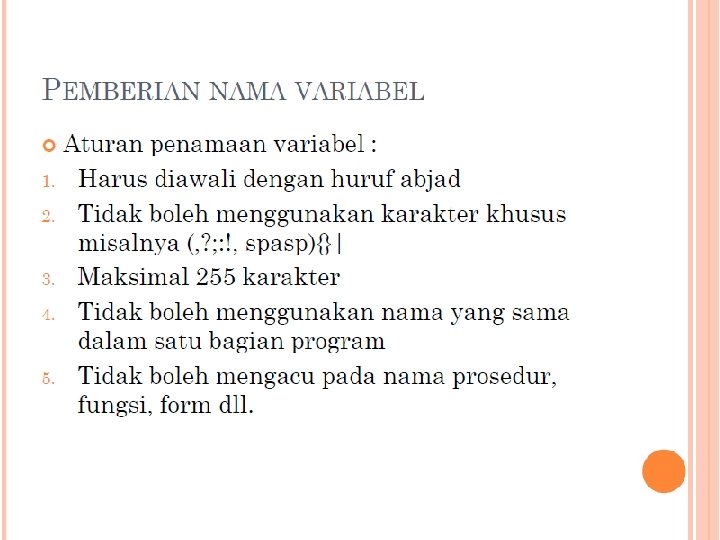 PEMBERIAN NAMA VARIABEL

Aturan penamaan variabel :

1. Harus diawali dengan huruf abjad
2. Tidak boleh menggunakan karakter khusus misalnya (,?;:!, spasp){}|
3. Maksimal 255 karakter
4. Tidak boleh menggunakan nama yang sama dalam satu bagian program
5. Tidak boleh mengacu pada nama prosedur, fungsi, form dll.